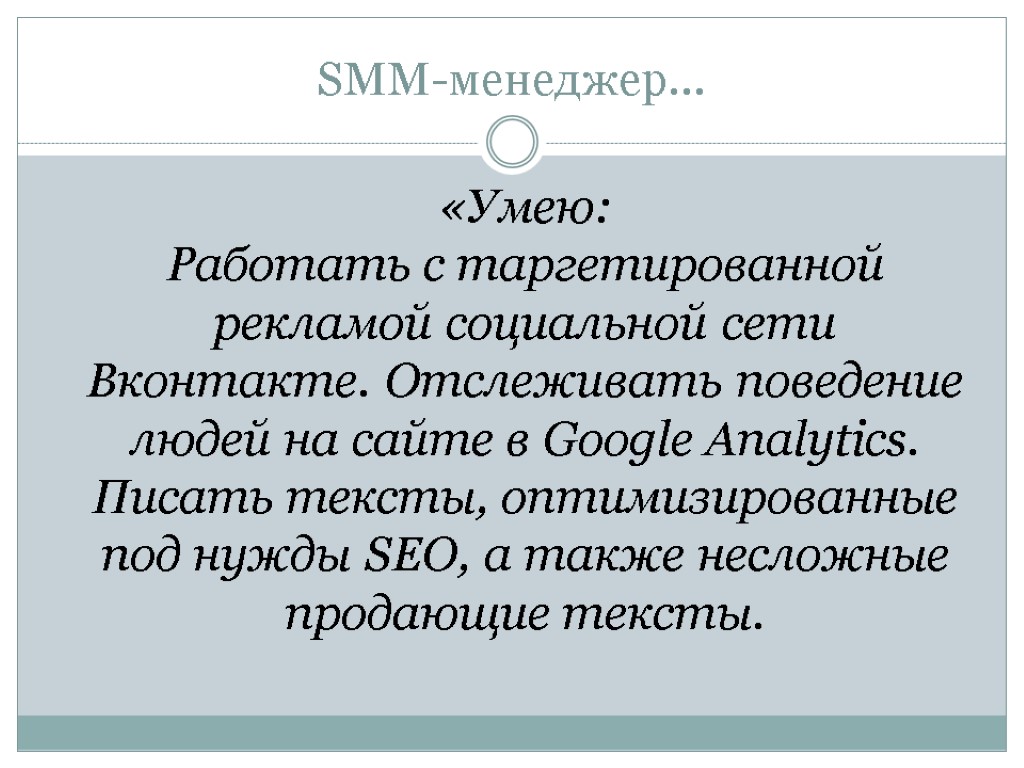 SMM-менеджер…

«Умею:
Работать с таргетированной рекламой социальной сети Вконтакте. Отслеживать поведение людей на сайте в Google Analytics. Писать тексты, оптимизированные под нужды SEO, а также несложные продающие тексты.